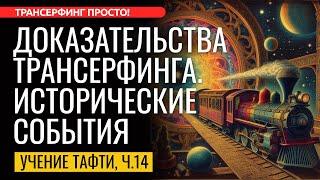 ТРАНСЕРФИНГ ПРОСТО!

ДОКАЗАТЕЛЬСТВА ТРАНСЕРФИНГА. ИСТОРИЧЕСКИЕ СОБЫТИЯ

УЧЕНИЕ ТАФТИ, Ч.14